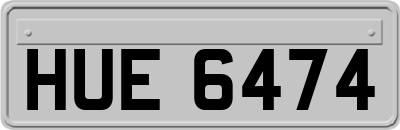 HUE 6474